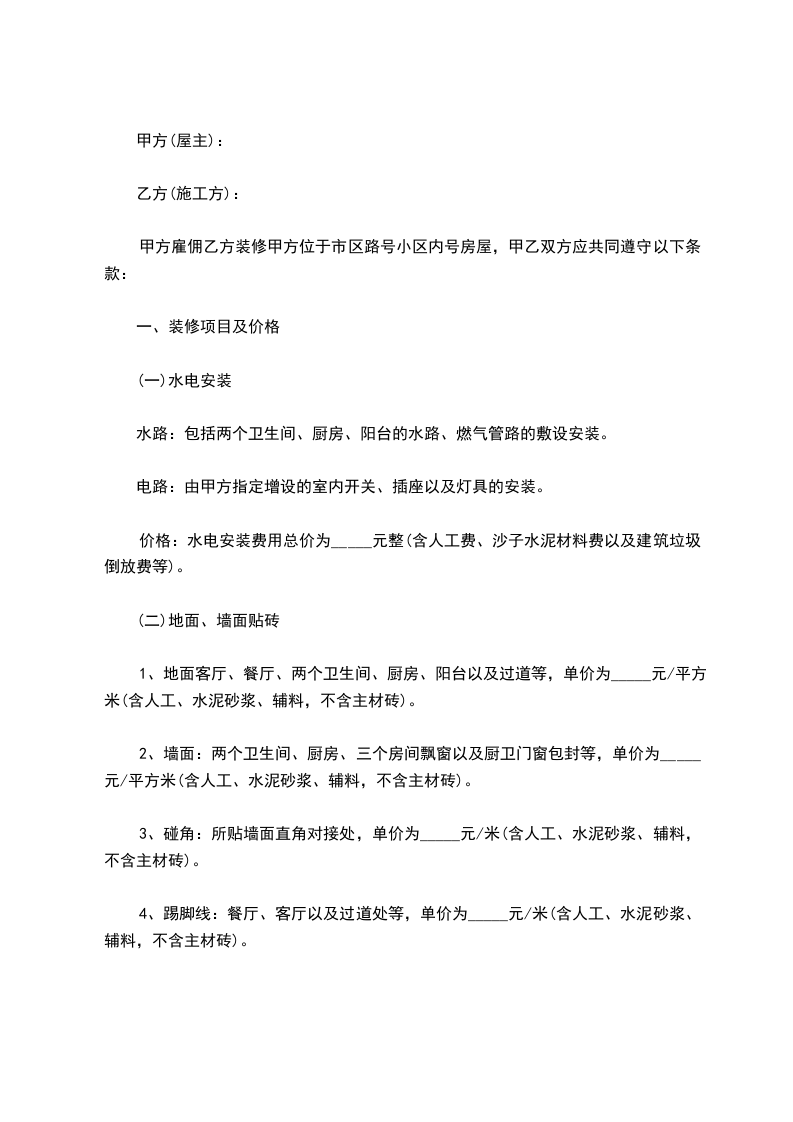 甲方(屋主)：

乙方(施工方)：

甲方雇佣乙方装修甲方位于市区路号小区内号房屋，甲乙双方应共同遵守以下条款：

一、装修项目及价格

(一)水电安装

水路：包括两个卫生间、厨房、阳台的水路、燃气管路的敷设安装。

电路：由甲方指定增设的室内开关、插座以及灯具的安装。

价格：水电安装费用总价为_____元整(含人工费、沙子水泥材料费以及建筑垃圾倒放费等)。

(二)地面、墙面贴砖

1、地面客厅、餐厅、两个卫生间、厨房、阳台以及过道等，单价为_____元/平方米(含人工、水泥砂浆、辅料，不含主材砖)。

2、墙面：两个卫生间、厨房、三个房间飘窗以及厨卫门窗包封等，单价为_____元/平方米(含人工、水泥砂浆、辅料，不含主材砖)。

3、碰角：所贴墙面直角对接处，单价为_____元/米(含人工、水泥砂浆、辅料，不含主材砖)。

4、踢脚线：餐厅、客厅以及过道处等，单价为_____元/米(含人工、水泥砂浆、辅料，不含主材砖)。